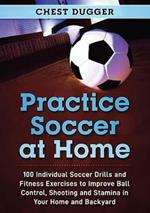 CHEST DUGGER

Practice Soccer at Home

100 Individual Soccer Drills and Fitness Exercises to Improve Ball Control, Shooting and Stamina in Your Home and Backyard